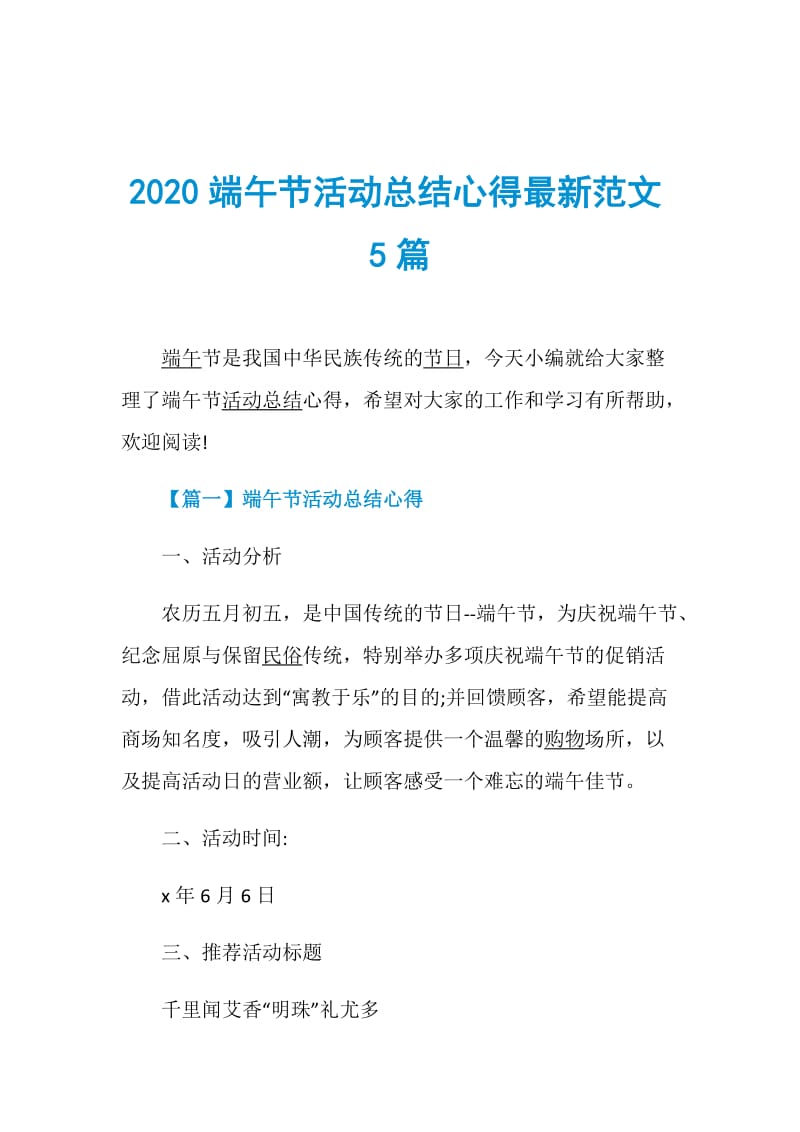 2020 端午节活动总结心得最新范文 5 篇

端午节是我国中华民族传统的节日，今天小编就给大家整理了端午节活动总结心得，希望对大家的工作和学习有所帮助，欢迎阅读!

【篇一】端午节活动总结心得

一、活动分析

农历五月初五，是中国传统的节日--端午节，为庆祝端午节、纪念屈原与保留民俗传统，特别举办多项庆祝端午节的促销活动，借此活动达到“寓教于乐”的目的;并回馈顾客，希望能提高商场知名度，吸引人潮，为顾客提供一个温馨的购物场所，以及提高活动日的营业额，让顾客感受一个难忘的端午佳节。

二、活动时间:

x 年 6 月 6 日

三、推荐活动标题

千里闻艾香“明珠”礼尤多